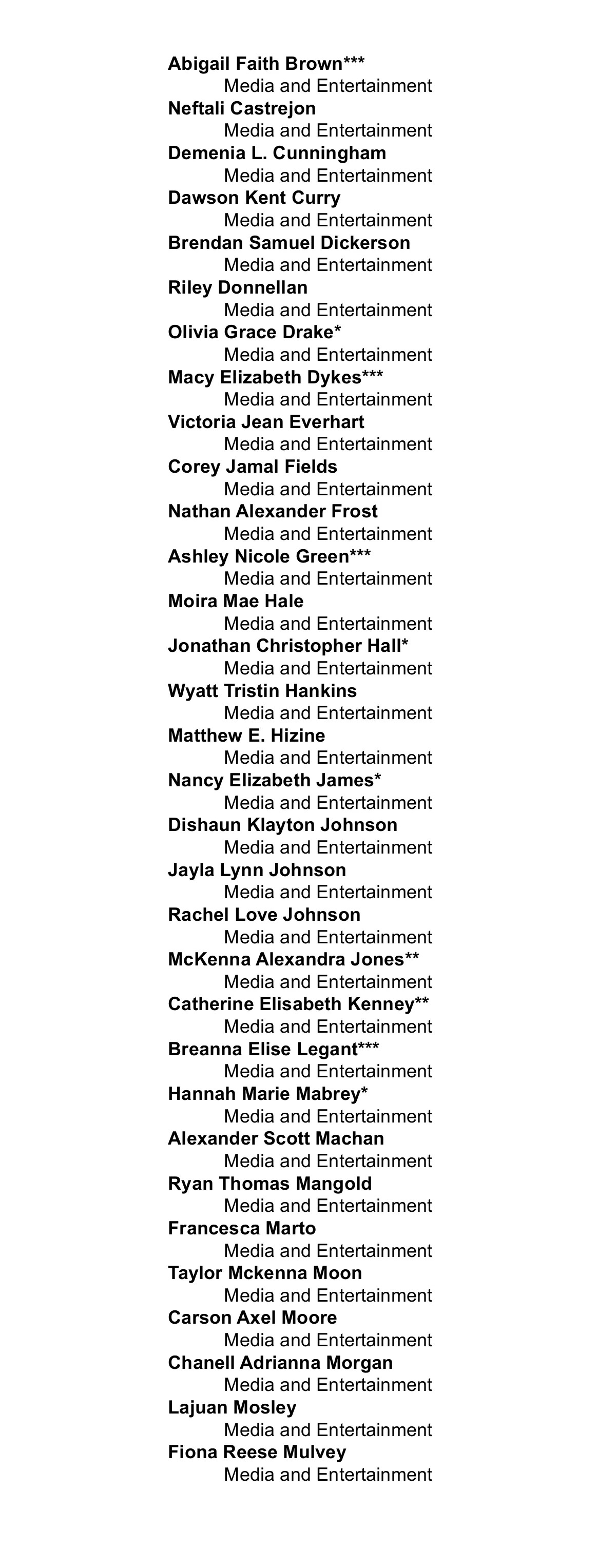 Abigail Faith Brown***
Media and Entertainment
Neftali Castrejon
Media and Entertainment
Demenia L. Cunningham
Media and Entertainment
Dawson Kent Curry
Media and Entertainment
Brendan Samuel Dickerson
Media and Entertainment
Riley Donnellan
Media and Entertainment
Olivia Grace Drake*
Media and Entertainment
Macy Elizabeth Dykes***
Media and Entertainment
Victoria Jean Everhart
Media and Entertainment
Corey Jamal Fields
Media and Entertainment
Nathan Alexander Frost
Media and Entertainment
Ashley Nicole Green***
Media and Entertainment
Moira Mae Hale
Media and Entertainment
Jonathan Christopher Hall*
Media and Entertainment
Wyatt Tristin Hankins
Media and Entertainment
Matthew E. Hizine
Media and Entertainment
Nancy Elizabeth James*
Media and Entertainment
Dishaun Klayton Johnson
Media and Entertainment
Jayla Lynn Johnson
Media and Entertainment
Rachel Love Johnson
Media and Entertainment
McKenna Alexandra Jones**
Media and Entertainment
Catherine Elisabeth Kenney**
Media and Entertainment
Breanna Elise Legant***
Media and Entertainment
Hannah Marie Mabrey*
Media and Entertainment
Alexander Scott Machan
Media and Entertainment
Ryan Thomas Mangold
Media and Entertainment
Francesca Marto
Media and Entertainment
Taylor Mckenna Moon
Media and Entertainment
Carson Axel Moore
Media and Entertainment
Chanell Adrianna Morgan
Media and Entertainment
Lajuan Mosley
Media and Entertainment
Fiona Reese Mulvey
Media and Entertainment